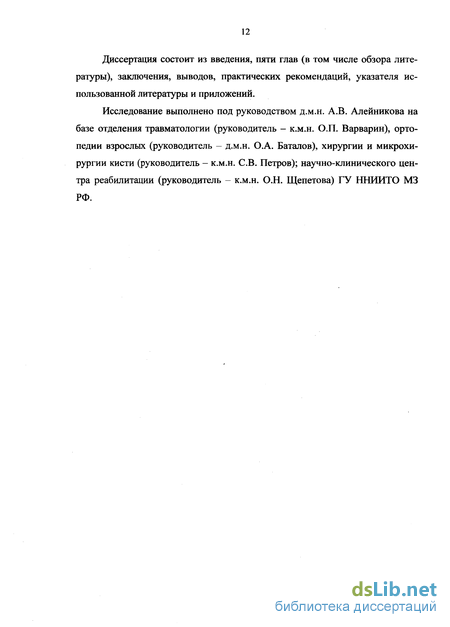 12

Диссертация состоит из введения, пяти глав (в том числе обзора литературы), заключения, выводов, практических рекомендаций, указателя использованной литературы и приложений.

Исследование выполнено под руководством д.м.н. А.В. Алейникова на базе отделения травматологии (руководитель – к.м.н. О.П. Варварин), ортопедии взрослых (руководитель – д.м.н. О.А. Баталов), хирургии и микрохирургии кисти (руководитель – к.м.н. С.В. Петров); научно-клинического центра реабилитации (руководитель – к.м.н. О.Н. Щепетова) ГУ ННИИТО МЗ РФ.

dsLib.net
библиотека диссертаций